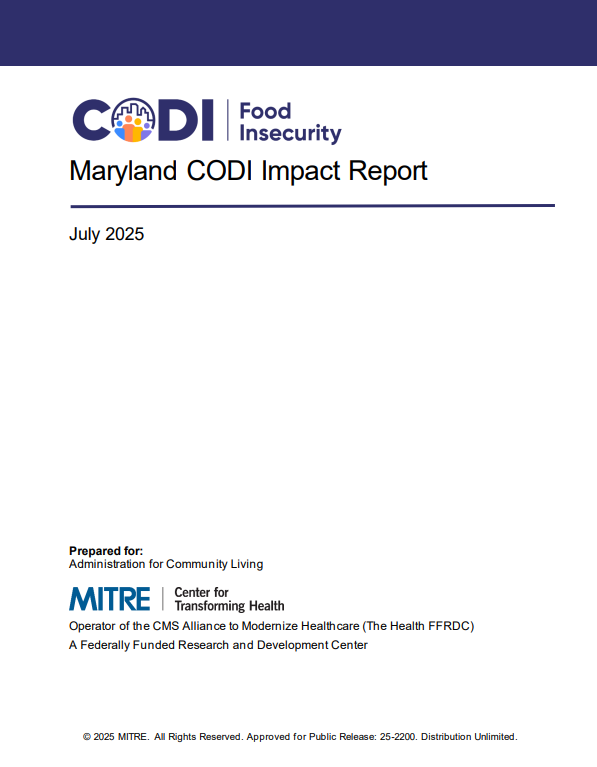 CODI | Food Insecurity

Maryland CODI Impact Report

July 2025

Prepared for:
Administration for Community Living

MITRE | Center for Transforming Health

Operator of the CMS Alliance to Modernize Healthcare (The Health FFRDC)
A Federally Funded Research and Development Center

© 2025 MITRE. All Rights Reserved. Approved for Public Release: 25-2200. Distribution Unlimited.